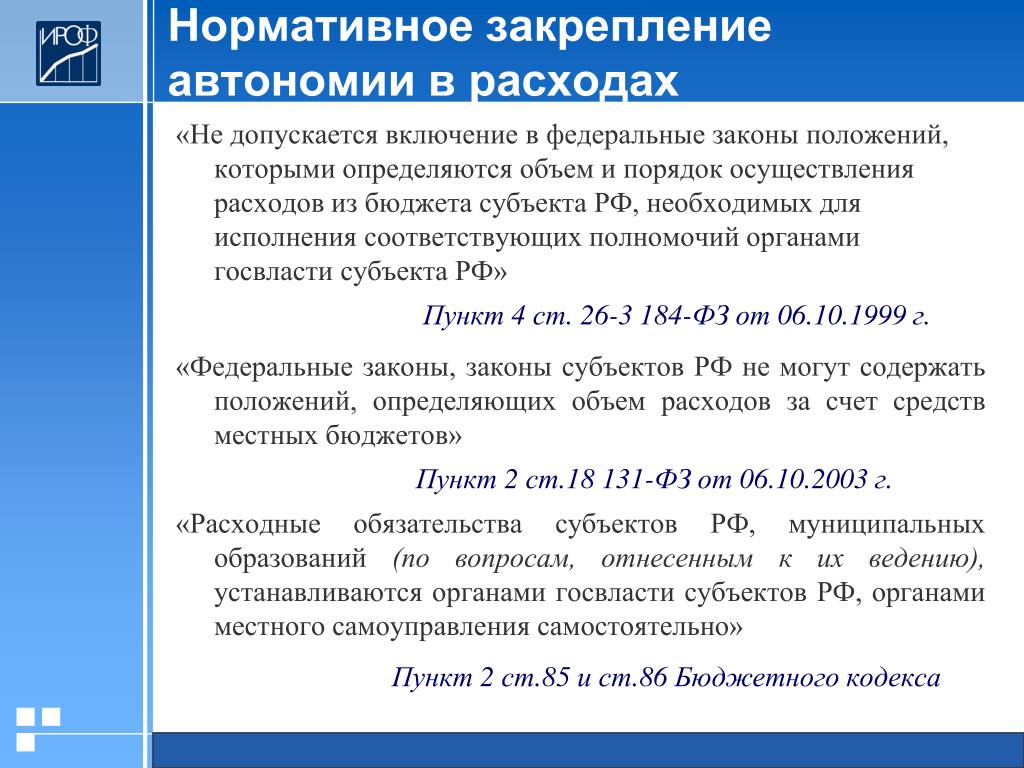 ИРОФ

Нормативное закрепление автономии в расходах

«Не допускается включение в федеральные законы положений, которыми определяются объем и порядок осуществления расходов из бюджета субъекта РФ, необходимых для исполнения соответствующих полномочий органами госвласти субъекта РФ»

Пункт 4 ст. 26-3 184-ФЗ от 06.10.1999 г.

«Федеральные законы, законы субъектов РФ не могут содержать положений, определяющих объем расходов за счет средств местных бюджетов»

Пункт 2 ст.18 131-ФЗ от 06.10.2003 г.

«Расходные обязательства субъектов РФ, муниципальных образований (по вопросам, отнесенным к их ведению), устанавливаются органами госвласти субъектов РФ, органами местного самоуправления самостоятельно»

Пункт 2 ст.85 и ст.86 Бюджетного кодекса